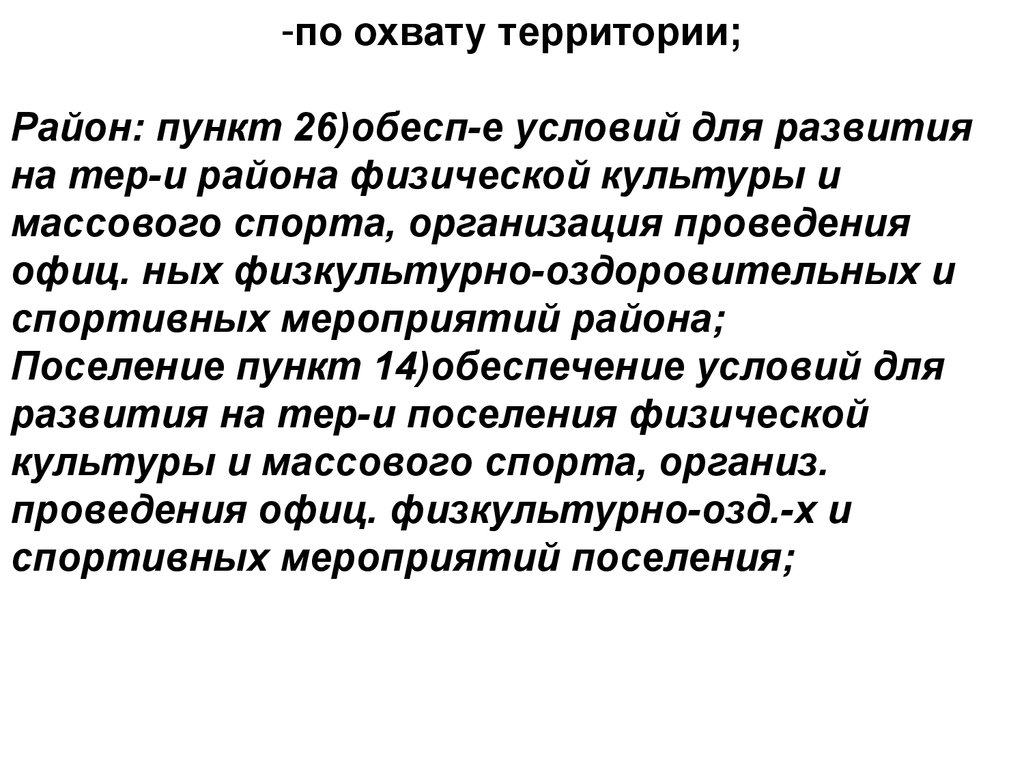 -по охвату территории;

Район: пункт 26)обесп-е условий для развития на тер-и района физической культуры и массового спорта, организация проведения офиц. ных физкультурно-оздоровительных и спортивных мероприятий района;
Поселение пункт 14)обеспечение условий для развития на тер-и поселения физической культуры и массового спорта, организ. проведения офиц. физкультурно-озд.-х и спортивных мероприятий поселения;